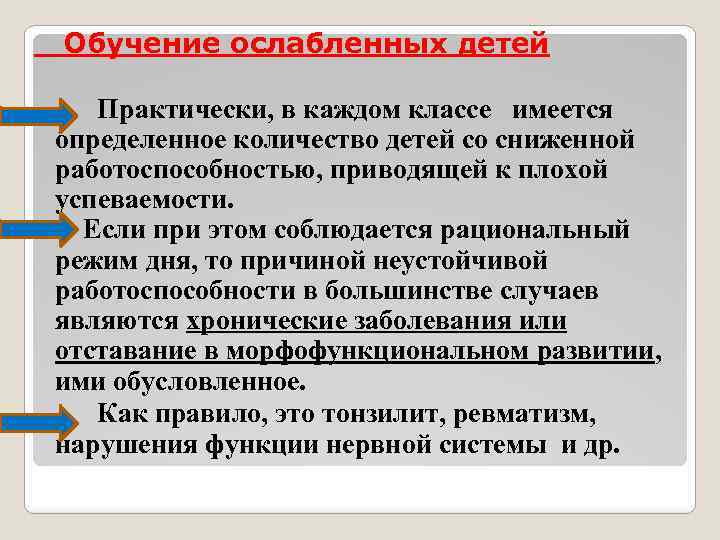 Обучение ослабленных детей

Практически, в каждом классе имеется определенное количество детей со сниженной работоспособностью, приводящей к плохой успеваемости.

Если при этом соблюдается рациональный режим дня, то причиной неустойчивой работоспособности в большинстве случаев являются хронические заболевания или отставание в морфофункциональном развитии, ими обусловленное.

Как правило, это тонзилит, ревматизм, нарушения функции нервной системы и др.